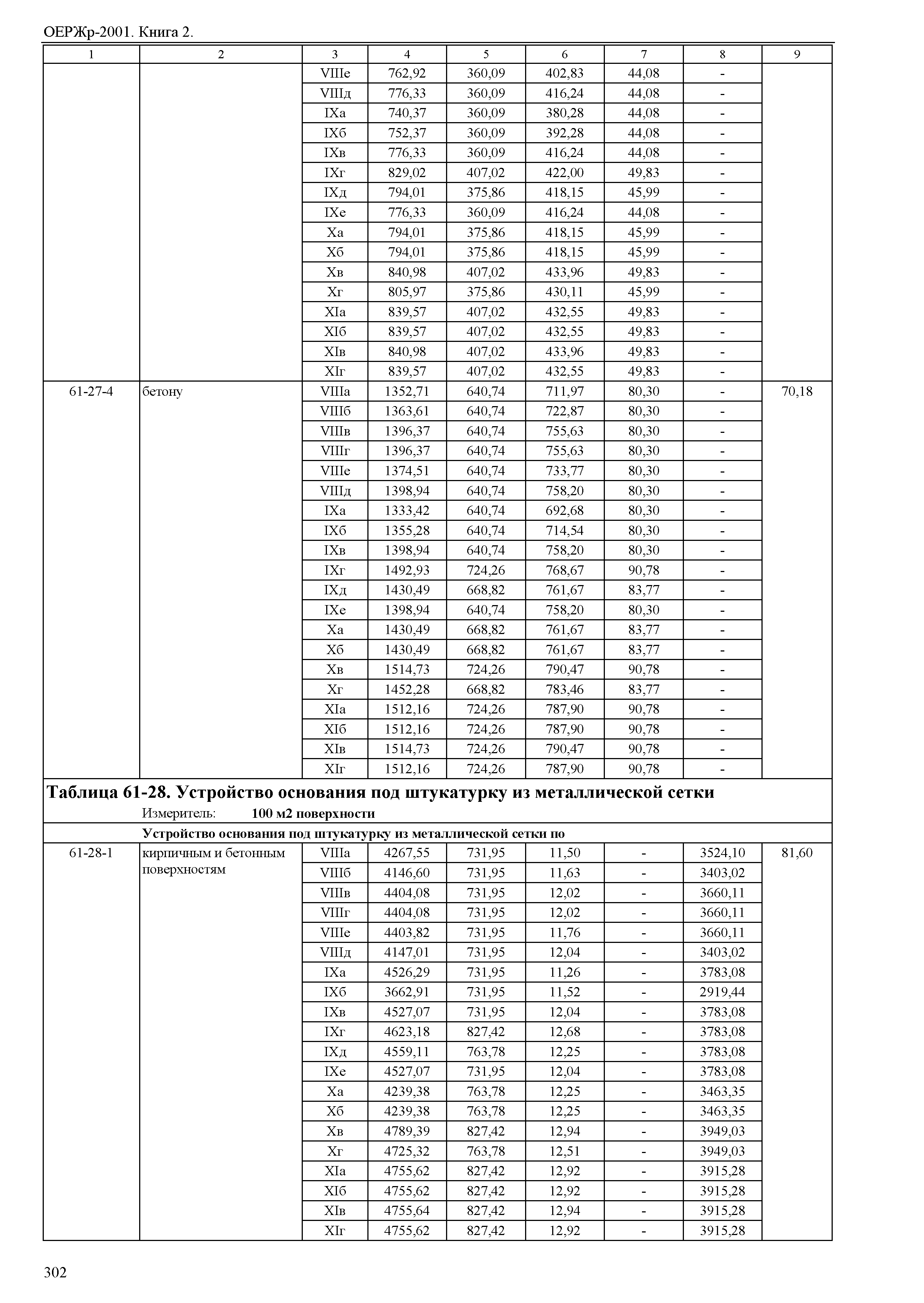 ОЕРЖр-2001. Книга 2.

| 1 | 2 | 3 | 4 | 5 | 6 | 7 | 8 | 9 |
|---|---|---|---|---|---|---|---|---|
| | | VIIIе | 762,92 | 360,09 | 402,83 | 44,08 | - | |
| | | VIIIд | 776,33 | 360,09 | 416,24 | 44,08 | - | |
| | | IXа | 740,37 | 360,09 | 380,28 | 44,08 | - | |
| | | IXб | 752,37 | 360,09 | 392,28 | 44,08 | - | |
| | | IXв | 776,33 | 360,09 | 416,24 | 44,08 | - | |
| | | IXг | 829,02 | 407,02 | 422,00 | 49,83 | - | |
| | | IXд | 794,01 | 375,86 | 418,15 | 45,99 | - | |
| | | IXе | 776,33 | 360,09 | 416,24 | 44,08 | - | |
| | | Xа | 794,01 | 375,86 | 418,15 | 45,99 | - | |
| | | Xб | 794,01 | 375,86 | 418,15 | 45,99 | - | |
| | | Xв | 840,98 | 407,02 | 433,96 | 49,83 | - | |
| | | Xг | 805,97 | 375,86 | 430,11 | 45,99 | - | |
| | | XIа | 839,57 | 407,02 | 432,55 | 49,83 | - | |
| | | XIб | 839,57 | 407,02 | 432,55 | 49,83 | - | |
| | | XIв | 840,98 | 407,02 | 433,96 | 49,83 | - | |
| | | XIг | 839,57 | 407,02 | 432,55 | 49,83 | - | |
| 61-27-4 | бетону | VIIIа | 1352,71 | 640,74 | 711,97 | 80,30 | - | 70,18 |
| | | VIIIб | 1363,61 | 640,74 | 722,87 | 80,30 | - | |
| | | VIIIв | 1396,37 | 640,74 | 755,63 | 80,30 | - | |
| | | VIIIг | 1396,37 | 640,74 | 755,63 | 80,30 | - | |
| | | VIIIе | 1374,51 | 640,74 | 733,77 | 80,30 | - | |
| | | VIIIд | 1398,94 | 640,74 | 758,20 | 80,30 | - | |
| | | IXа | 1333,42 | 640,74 | 692,68 | 80,30 | - | |
| | | IXб | 1355,28 | 640,74 | 714,54 | 80,30 | - | |
| | | IXв | 1398,94 | 640,74 | 758,20 | 80,30 | - | |
| | | IXг | 1492,93 | 724,26 | 768,67 | 90,78 | - | |
| | | IXд | 1430,49 | 668,82 | 761,67 | 83,77 | - | |
| | | IXе | 1398,94 | 640,74 | 758,20 | 80,30 | - | |
| | | Xа | 1430,49 | 668,82 | 761,67 | 83,77 | - | |
| | | Xб | 1430,49 | 668,82 | 761,67 | 83,77 | - | |
| | | Xв | 1514,73 | 724,26 | 790,47 | 90,78 | - | |
| | | Xг | 1452,28 | 668,82 | 783,46 | 83,77 | - | |
| | | XIа | 1512,16 | 724,26 | 787,90 | 90,78 | - | |
| | | XIб | 1512,16 | 724,26 | 787,90 | 90,78 | - | |
| | | XIв | 1514,73 | 724,26 | 790,47 | 90,78 | - | |
| | | XIг | 1512,16 | 724,26 | 787,90 | 90,78 | - | |

Таблица 61-28. Устройство основания под штукатурку из металлической сетки
Измеритель: 100 м2 поверхности

Устройство основания под штукатурку из металлической сетки по

| | | | | | | | | |
|---|---|---|---|---|---|---|---|---|
| 61-28-1 | кирпичным и бетонным поверхностям | VIIIа | 4267,55 | 731,95 | 11,50 | - | 3524,10 | 81,60 |
| | | VIIIб | 4146,60 | 731,95 | 11,63 | - | 3403,02 | |
| | | VIIIв | 4404,08 | 731,95 | 12,02 | - | 3660,11 | |
| | | VIIIг | 4404,08 | 731,95 | 12,02 | - | 3660,11 | |
| | | VIIIе | 4403,82 | 731,95 | 11,76 | - | 3660,11 | |
| | | VIIIд | 4147,01 | 731,95 | 12,04 | - | 3403,02 | |
| | | IXа | 4526,29 | 731,95 | 11,26 | - | 3783,08 | |
| | | IXб | 3662,91 | 731,95 | 11,52 | - | 2919,44 | |
| | | IXв | 4527,07 | 731,95 | 12,04 | - | 3783,08 | |
| | | IXг | 4623,18 | 827,42 | 12,68 | - | 3783,08 | |
| | | IXд | 4559,11 | 763,78 | 12,25 | - | 3783,08 | |
| | | IXе | 4527,07 | 731,95 | 12,04 | - | 3783,08 | |
| | | Xа | 4239,38 | 763,78 | 12,25 | - | 3463,35 | |
| | | Xб | 4239,38 | 763,78 | 12,25 | - | 3463,35 | |
| | | Xв | 4789,39 | 827,42 | 12,94 | - | 3949,03 | |
| | | Xг | 4725,32 | 763,78 | 12,51 | - | 3949,03 | |
| | | XIа | 4755,62 | 827,42 | 12,92 | - | 3915,28 | |
| | | XIб | 4755,62 | 827,42 | 12,92 | - | 3915,28 | |
| | | XIв | 4755,64 | 827,42 | 12,94 | - | 3915,28 | |
| | | XIг | 4755,62 | 827,42 | 12,92 | - | 3915,28 | |

302